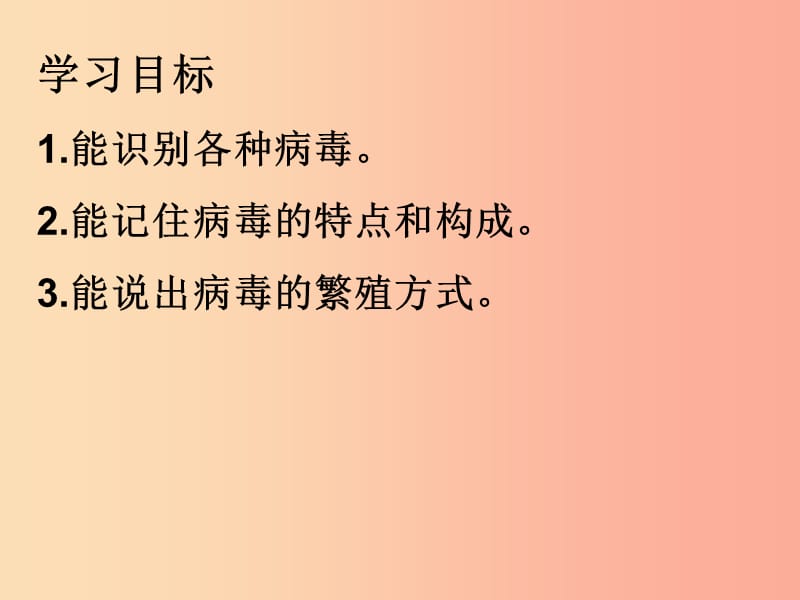 学习目标

1.能识别各种病毒。

2.能记住病毒的特点和构成。

3.能说出病毒的繁殖方式。